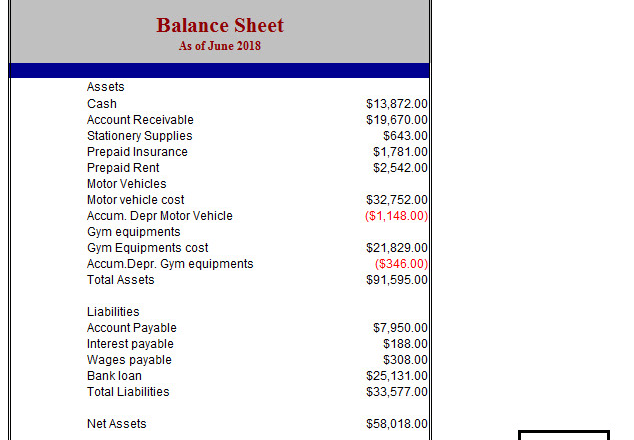 Balance Sheet
As of June 2018

| | |
|---|---|
| Assets | |
| Cash | $13,872.00 |
| Account Receivable | $19,670.00 |
| Stationery Supplies | $643.00 |
| Prepaid Insurance | $1,781.00 |
| Prepaid Rent | $2,542.00 |
| Motor Vehicles | |
| Motor vehicle cost | $32,752.00 |
| Accum. Depr Motor Vehicle | ($1,148.00) |
| Gym equipments | |
| Gym Equipments cost | $21,829.00 |
| Accum.Depr. Gym equipments | ($346.00) |
| Total Assets | $91,595.00 |
| | |
| Liabilities | |
| Account Payable | $7,950.00 |
| Interest payable | $188.00 |
| Wages payable | $308.00 |
| Bank loan | $25,131.00 |
| Total Liabilities | $33,577.00 |
| | |
| Net Assets | $58,018.00 |